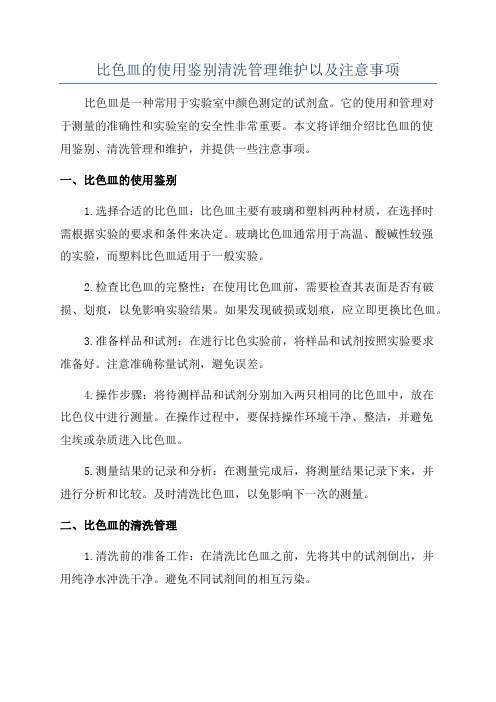 比色皿的使用鉴别清洗管理维护以及注意事项

比色皿是一种常用于实验室中颜色测定的试剂盒。它的使用和管理对于测量的准确性和实验室的安全性非常重要。本文将详细介绍比色皿的使用鉴别、清洗管理和维护，并提供一些注意事项。

一、比色皿的使用鉴别

1.选择合适的比色皿：比色皿主要有玻璃和塑料两种材质，在选择时需根据实验的要求和条件来决定。玻璃比色皿通常用于高温、酸碱性较强的实验，而塑料比色皿适用于一般实验。

2.检查比色皿的完整性：在使用比色皿前，需要检查其表面是否有破损、划痕，以免影响实验结果。如果发现破损或划痕，应立即更换比色皿。

3.准备样品和试剂：在进行比色实验前，将样品和试剂按照实验要求准备好。注意准确称量试剂，避免误差。

4.操作步骤：将待测样品和试剂分别加入两只相同的比色皿中，放在比色仪中进行测量。在操作过程中，要保持操作环境干净、整洁，并避免尘埃或杂质进入比色皿。

5.测量结果的记录和分析：在测量完成后，将测量结果记录下来，并进行分析和比较。及时清洗比色皿，以免影响下一次的测量。

二、比色皿的清洗管理

1.清洗前的准备工作：在清洗比色皿之前，先将其中的试剂倒出，并用纯净水冲洗干净。避免不同试剂间的相互污染。